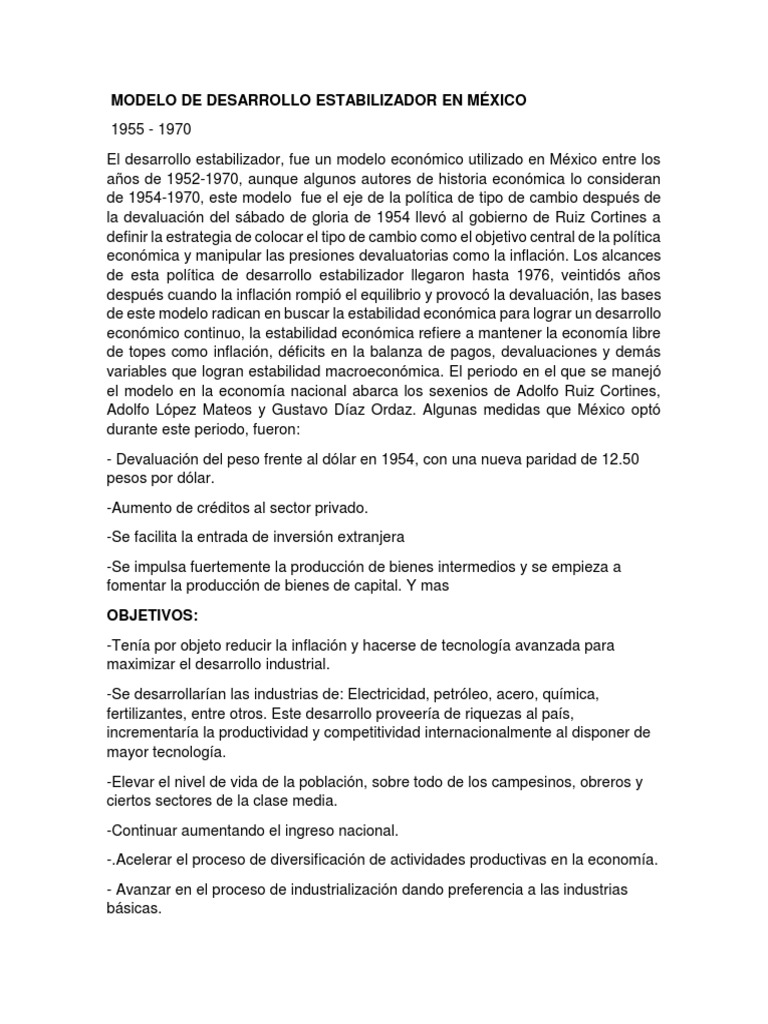 MODELO DE DESARROLLO ESTABILIZADOR EN MÉXICO

1955 - 1970

El desarrollo estabilizador, fue un modelo económico utilizado en México entre los años de 1952-1970, aunque algunos autores de historia económica lo consideran de 1954-1970, este modelo fue el eje de la política de tipo de cambio después de la devaluación del sábado de gloria de 1954 llevó al gobierno de Ruiz Cortines a definir la estrategia de colocar el tipo de cambio como el objetivo central de la política económica y manipular las presiones devaluatorias como la inflación. Los alcances de esta política de desarrollo estabilizador llegaron hasta 1976, veintidós años después cuando la inflación rompió el equilibrio y provocó la devaluación, las bases de este modelo radican en buscar la estabilidad económica para lograr un desarrollo económico continuo, la estabilidad económica refiere a mantener la economía libre de topes como inflación, déficits en la balanza de pagos, devaluaciones y demás variables que logran estabilidad macroeconómica. El periodo en el que se manejó el modelo en la economía nacional abarca los sexenios de Adolfo Ruiz Cortines, Adolfo López Mateos y Gustavo Díaz Ordaz. Algunas medidas que México optó durante este periodo, fueron:

- Devaluación del peso frente al dólar en 1954, con una nueva paridad de 12.50 pesos por dólar.

-Aumento de créditos al sector privado.

-Se facilita la entrada de inversión extranjera

-Se impulsa fuertemente la producción de bienes intermedios y se empieza a fomentar la producción de bienes de capital. Y mas

OBJETIVOS:

-Tenía por objeto reducir la inflación y hacerse de tecnología avanzada para maximizar el desarrollo industrial.

-Se desarrollarían las industrias de: Electricidad, petróleo, acero, química, fertilizantes, entre otros. Este desarrollo proveería de riquezas al país, incrementaría la productividad y competitividad internacionalmente al disponer de mayor tecnología.

-Elevar el nivel de vida de la población, sobre todo de los campesinos, obreros y ciertos sectores de la clase media.

-Continuar aumentando el ingreso nacional.

-.Acelerar el proceso de diversificación de actividades productivas en la economía.

- Avanzar en el proceso de industrialización dando preferencia a las industrias básicas.